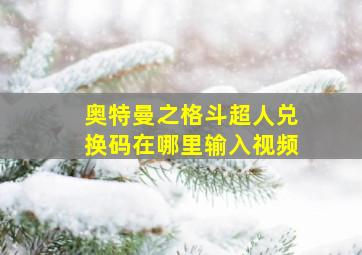 奥特曼之格斗超人兑换码在哪里输入视频